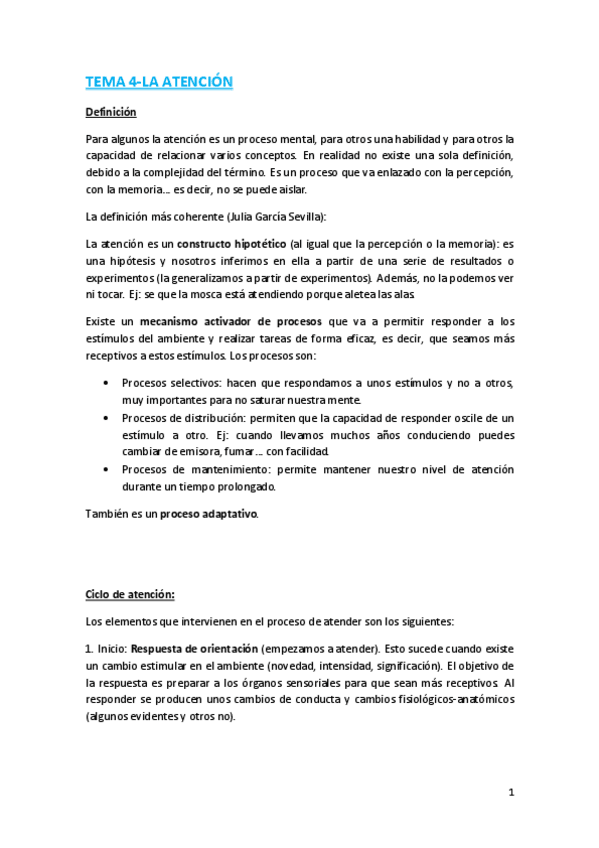 TEMA 4-LA ATENCIÓN

Definición

Para algunos la atención es un proceso mental, para otros una habilidad y para otros la capacidad de relacionar varios conceptos. En realidad no existe una sola definición, debido a la complejidad del término. Es un proceso que va enlazado con la percepción, con la memoria... es decir, no se puede aislar.

La definición más coherente (Julia García Sevilla):

La atención es un constructo hipotético (al igual que la percepción o la memoria): es una hipótesis y nosotros inferimos en ella a partir de una serie de resultados o experimentos (la generalizamos a partir de experimentos). Además, no la podemos ver ni tocar. Ej: se que la mosca está atendiendo porque aletea las alas.

Existe un mecanismo activador de procesos que va a permitir responder a los estímulos del ambiente y realizar tareas de forma eficaz, es decir, que seamos más receptivos a estos estímulos. Los procesos son:

• Procesos selectivos: hacen que respondamos a unos estímulos y no a otros, muy importantes para no saturar nuestra mente.
• Procesos de distribución: permiten que la capacidad de responder oscile de un estímulo a otro. Ej: cuando llevamos muchos años conduciendo puedes cambiar de emisora, fumar... con facilidad.
• Procesos de mantenimiento: permite mantener nuestro nivel de atención durante un tiempo prolongado.

También es un proceso adaptativo.

Ciclo de atención:

Los elementos que intervienen en el proceso de atender son los siguientes:

1. Inicio: Respuesta de orientación (empezamos a atender). Esto sucede cuando existe un cambio estimular en el ambiente (novedad, intensidad, significación). El objetivo de la respuesta es preparar a los órganos sensoriales para que sean más receptivos. Al responder se producen unos cambios de conducta y cambios fisiológicos-anatómicos (algunos evidentes y otros no).

1